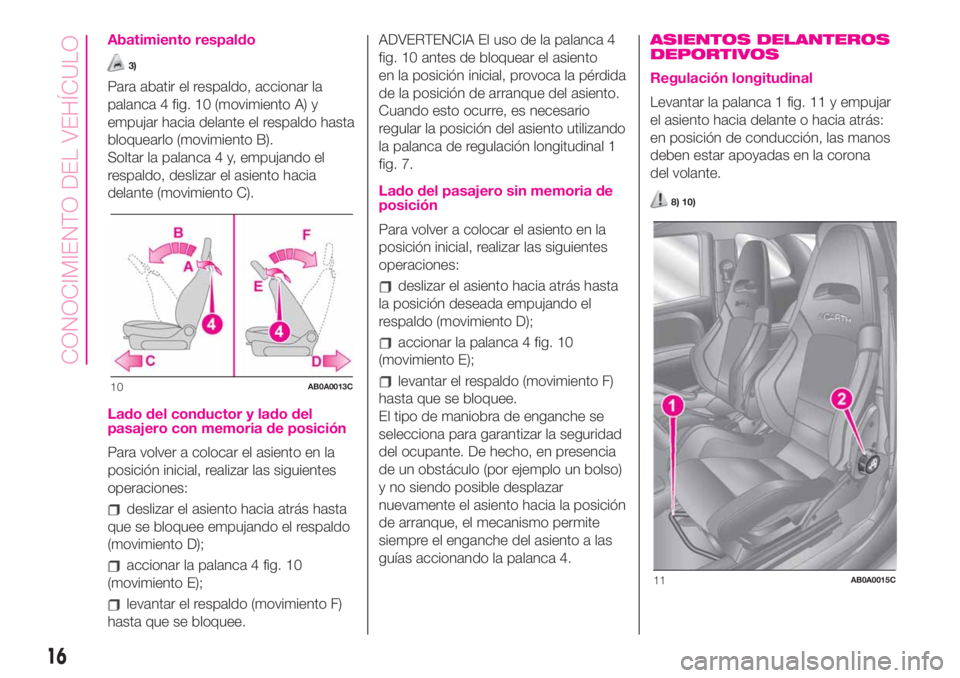 CONOCIMIENTO DEL VEHÍCULO

Abatimiento respaldo

3)

Para abatir el respaldo, accionar la palanca 4 fig. 10 (movimiento A) y empujar hacia delante el respaldo hasta bloquearlo (movimiento B).
Soltar la palanca 4 y, empujando el respaldo, deslizar el asiento hacia delante (movimiento C).

B
A
4
C
F
E
4
D

10 AB0A0013C

Lado del conductor y lado del pasajero con memoria de posición

Para volver a colocar el asiento en la posición inicial, realizar las siguientes operaciones:

deslizar el asiento hacia atrás hasta que se bloquee empujando el respaldo (movimiento D);

accionar la palanca 4 fig. 10 (movimiento E);

levantar el respaldo (movimiento F) hasta que se bloquee.

ADVERTENCIA El uso de la palanca 4 fig. 10 antes de bloquear el asiento en la posición inicial, provoca la pérdida de la posición de arranque del asiento. Cuando esto ocurre, es necesario regular la posición del asiento utilizando la palanca de regulación longitudinal 1 fig. 7.

Lado del pasajero sin memoria de posición

Para volver a colocar el asiento en la posición inicial, realizar las siguientes operaciones:

deslizar el asiento hacia atrás hasta la posición deseada empujando el respaldo (movimiento D);

accionar la palanca 4 fig. 10 (movimiento E);

levantar el respaldo (movimiento F) hasta que se bloquee.
El tipo de maniobra de enganche se selecciona para garantizar la seguridad del ocupante. De hecho, en presencia de un obstáculo (por ejemplo un bolso) y no siendo posible desplazar nuevamente el asiento hacia la posición de arranque, el mecanismo permite siempre el enganche del asiento a las guías accionando la palanca 4.

ASIENTOS DELANTEROS DEPORTIVOS

Regulación longitudinal

Levantar la palanca 1 fig. 11 y empujar el asiento hacia delante o hacia atrás: en posición de conducción, las manos deben estar apoyadas en la corona del volante.

8) 10)

1
2

11 AB0A0015C

16

carmanualsonline.info